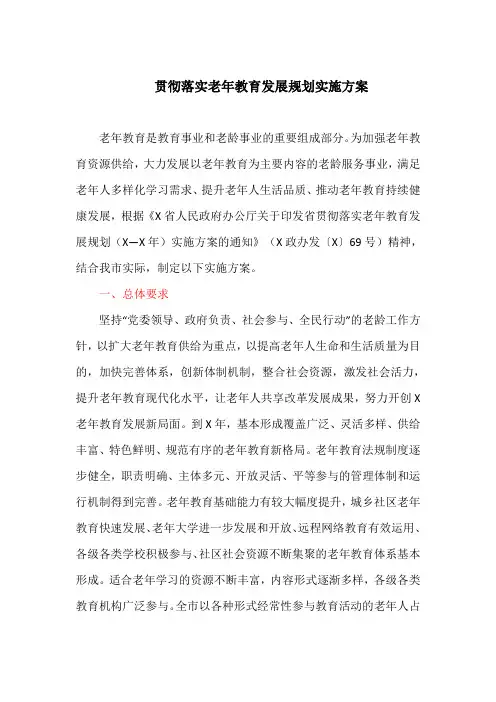 贯彻落实老年教育发展规划实施方案

老年教育是教育事业和老龄事业的重要组成部分。为加强老年教育资源供给，大力发展以老年教育为主要内容的老龄服务事业，满足老年人多样化学习需求、提升老年人生活品质、推动老年教育持续健康发展，根据《X省人民政府办公厅关于印发省贯彻落实老年教育发展规划（X—X年）实施方案的通知》（X政办发〔X〕69号）精神，结合我市实际，制定以下实施方案。

一、总体要求

坚持“党委领导、政府负责、社会参与、全民行动”的老龄工作方针，以扩大老年教育供给为重点，以提高老年人生命和生活质量为目的，加快完善体系，创新体制机制，整合社会资源，激发社会活力，提升老年教育现代化水平，让老年人共享改革发展成果，努力开创X老年教育发展新局面。到X年，基本形成覆盖广泛、灵活多样、供给丰富、特色鲜明、规范有序的老年教育新格局。老年教育法规制度逐步健全，职责明确、主体多元、开放灵活、平等参与的管理体制和运行机制得到完善。老年教育基础能力有较大幅度提升，城乡社区老年教育快速发展、老年大学进一步发展和开放、远程网络教育有效运用、各级各类学校积极参与、社区社会资源不断集聚的老年教育体系基本形成。适合老年学习的资源不断丰富，内容形式逐渐多样，各级各类教育机构广泛参与。全市以各种形式经常性参与教育活动的老年人占